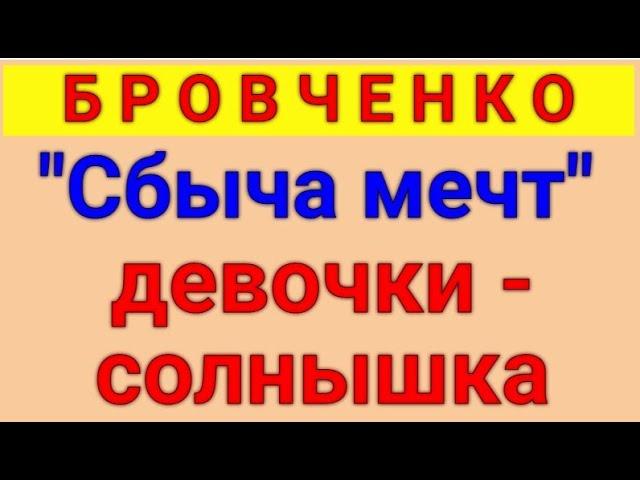 Б Р О В Ч Е Н К О

"Сбыча мечт"

девочки - солнышка